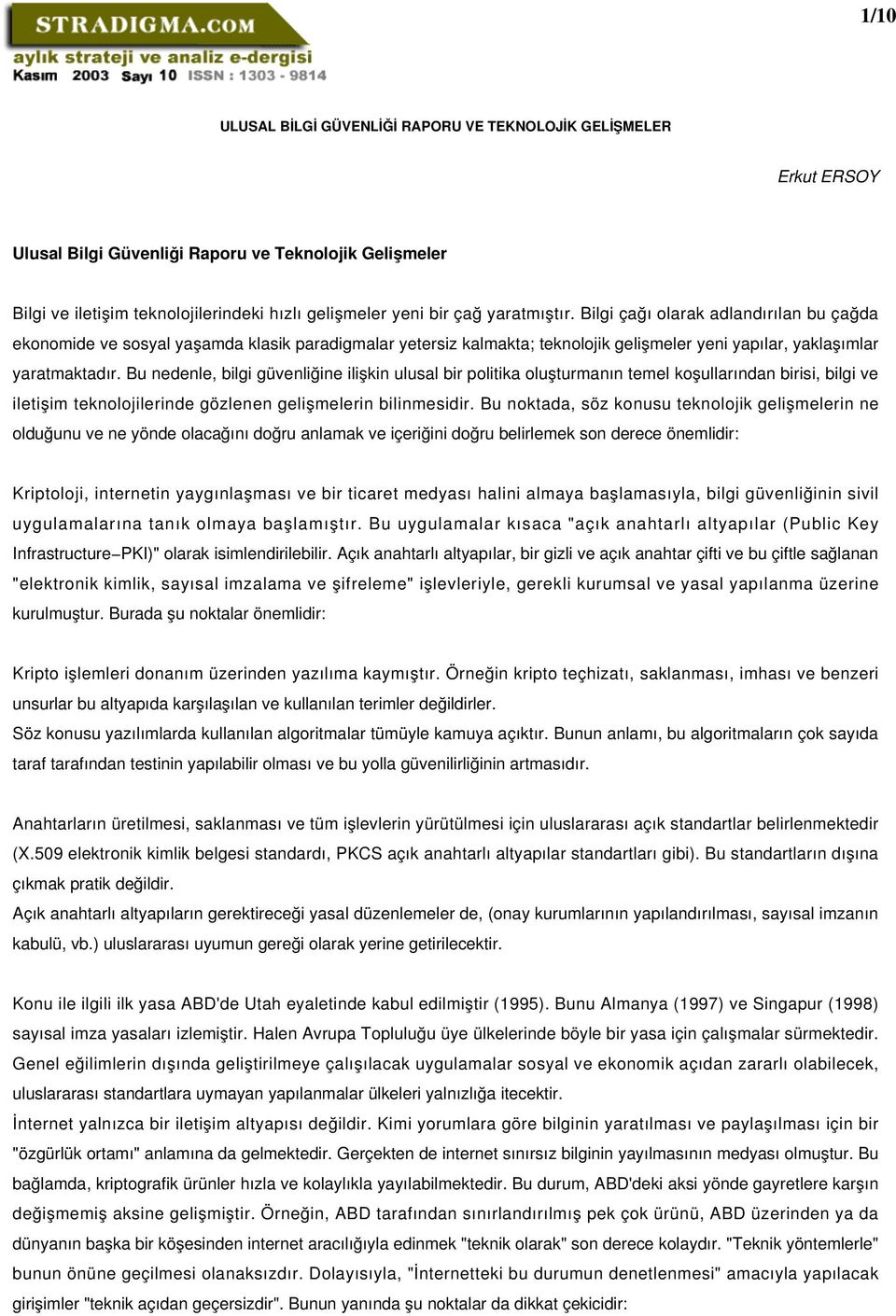 STRADIGMA.COM
aylık strateji ve analiz e-dergisi
Kasım 2003 Sayı 10 ISSN : 1303 - 9814

1/10

ULUSAL BİLGİ GÜVENLİĞİ RAPORU VE TEKNOLOJİK GELİŞMELER

Erkut ERSOY

Ulusal Bilgi Güvenliği Raporu ve Teknolojik Gelişmeler

Bilgi ve iletişim teknolojilerindeki hızlı gelişmeler yeni bir çağ yaratmıştır. Bilgi çağı olarak adlandırılan bu çağda ekonomide ve sosyal yaşamda klasik paradigmalar yetersiz kalmakta; teknolojik gelişmeler yeni yapılar, yaklaşımlar yaratmaktadır. Bu nedenle, bilgi güvenliğine ilişkin ulusal bir politika oluşturmanın temel koşullarından birisi, bilgi ve iletişim teknolojilerinde gözlenen gelişmelerin bilinmesidir. Bu noktada, söz konusu teknolojik gelişmelerin ne olduğunu ve ne yönde olacağını doğru anlamak ve içeriğini doğru belirlemek son derece önemlidir:

Kriptoloji, internetin yaygınlaşması ve bir ticaret medyası halini almaya başlamasıyla, bilgi güvenliğinin sivil uygulamalarına tanık olmaya başlamıştır. Bu uygulamalar kısaca "açık anahtarlı altyapılar (Public Key Infrastructure−PKI)" olarak isimlendirilebilir. Açık anahtarlı altyapılar, bir gizli ve açık anahtar çifti ve bu çiftle sağlanan "elektronik kimlik, sayısal imzalama ve şifreleme" işlevleriyle, gerekli kurumsal ve yasal yapılanma üzerine kurulmuştur. Burada şu noktalar önemlidir:

Kripto işlemleri donanım üzerinden yazılıma kaymıştır. Örneğin kripto teçhizatı, saklanması, imhası ve benzeri unsurlar bu altyapıda karşılaşılan ve kullanılan terimler değildirler.
Söz konusu yazılımlarda kullanılan algoritmalar tümüyle kamuya açıktır. Bunun anlamı, bu algoritmaların çok sayıda taraf tarafından testinin yapılabilir olması ve bu yolla güvenilirliğinin artmasıdır.

Anahtarların üretilmesi, saklanması ve tüm işlevlerin yürütülmesi için uluslararası açık standartlar belirlenmektedir (X.509 elektronik kimlik belgesi standardı, PKCS açık anahtarlı altyapılar standartları gibi). Bu standartların dışına çıkmak pratik değildir.
Açık anahtarlı altyapıların gerektireceği yasal düzenlemeler de, (onay kurumlarının yapılandırılması, sayısal imzanın kabulü, vb.) uluslararası uyumun gereği olarak yerine getirilecektir.

Konu ile ilgili ilk yasa ABD'de Utah eyaletinde kabul edilmiştir (1995). Bunu Almanya (1997) ve Singapur (1998) sayısal imza yasaları izlemiştir. Halen Avrupa Topluluğu üye ülkelerinde böyle bir yasa için çalışmalar sürmektedir. Genel eğilimlerin dışında geliştirilmeye çalışılacak uygulamalar sosyal ve ekonomik açıdan zararlı olabilecek, uluslararası standartlara uymayan yapılanmalar ülkeleri yalnızlığa itecektir.
İnternet yalnızca bir iletişim altyapısı değildir. Kimi yorumlara göre bilginin yaratılması ve paylaşılması için bir "özgürlük ortamı" anlamına da gelmektedir. Gerçekten de internet sınırsız bilginin yayılmasının medyası olmuştur. Bu bağlamda, kriptografik ürünler hızla ve kolaylıkla yayılabilmektedir. Bu durum, ABD'deki aksi yönde gayretlere karşın değişmemiş aksine gelişmiştir. Örneğin, ABD tarafından sınırlandırılmış pek çok ürünü, ABD üzerinden ya da dünyanın başka bir köşesinden internet aracılığıyla edinmek "teknik olarak" son derece kolaydır. "Teknik yöntemlerle" bunun önüne geçilmesi olanaksızdır. Dolayısıyla, "İnternetteki bu durumun denetlenmesi" amacıyla yapılacak girişimler "teknik açıdan geçersizdir". Bunun yanında şu noktalar da dikkat çekicidir: